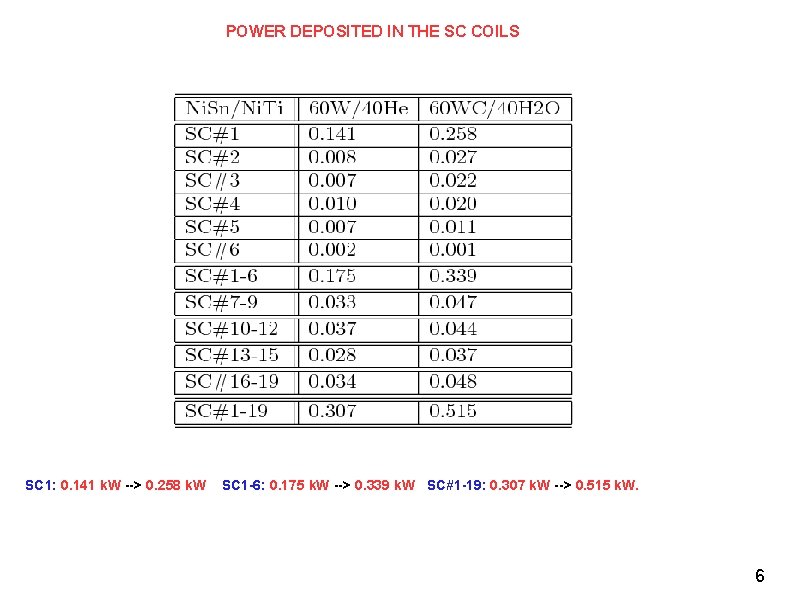 POWER DEPOSITED IN THE SC COILS

| NiSn/NiTi | 60W/40He | 60WC/40H2O |
|---|---|---|
| SC#1 | 0.141 | 0.258 |
| SC#2 | 0.008 | 0.027 |
| SC#3 | 0.007 | 0.022 |
| SC#4 | 0.010 | 0.020 |
| SC#5 | 0.007 | 0.011 |
| SC#6 | 0.002 | 0.001 |
| SC#1-6 | 0.175 | 0.339 |
| SC#7-9 | 0.033 | 0.047 |
| SC#10-12 | 0.037 | 0.044 |
| SC#13-15 | 0.028 | 0.037 |
| SC#16-19 | 0.034 | 0.048 |
| SC#1-19 | 0.307 | 0.515 |

SC1: 0.141 kW --> 0.258 kW SC1-6: 0.175 kW --> 0.339 kW SC#1-19: 0.307 kW --> 0.515 kW.

6